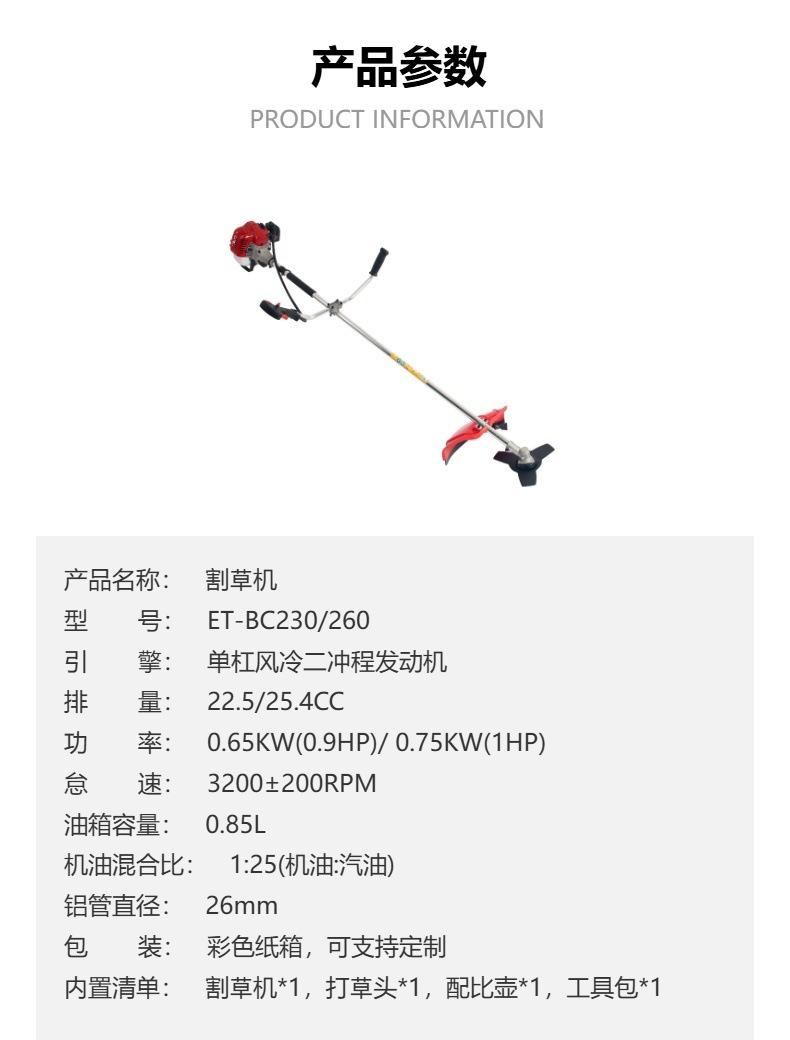 产品参数
PRODUCT INFORMATION

产品名称： 割草机
型 号： ET-BC230/260
引 擎： 单杠风冷二冲程发动机
排 量： 22.5/25.4CC
功 率： 0.65KW(0.9HP)/ 0.75KW(1HP)
怠 速： 3200±200RPM
油箱容量： 0.85L
机油混合比： 1:25(机油:汽油)
铝管直径： 26mm
包 装： 彩色纸箱，可支持定制
内置清单： 割草机*1，打草头*1，配比壶*1，工具包*1